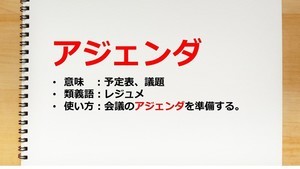 アジェンダ

・ 意味　：予定表、議題
・ 類義語：レジュメ
・ 使い方：会議のアジェンダを準備する。